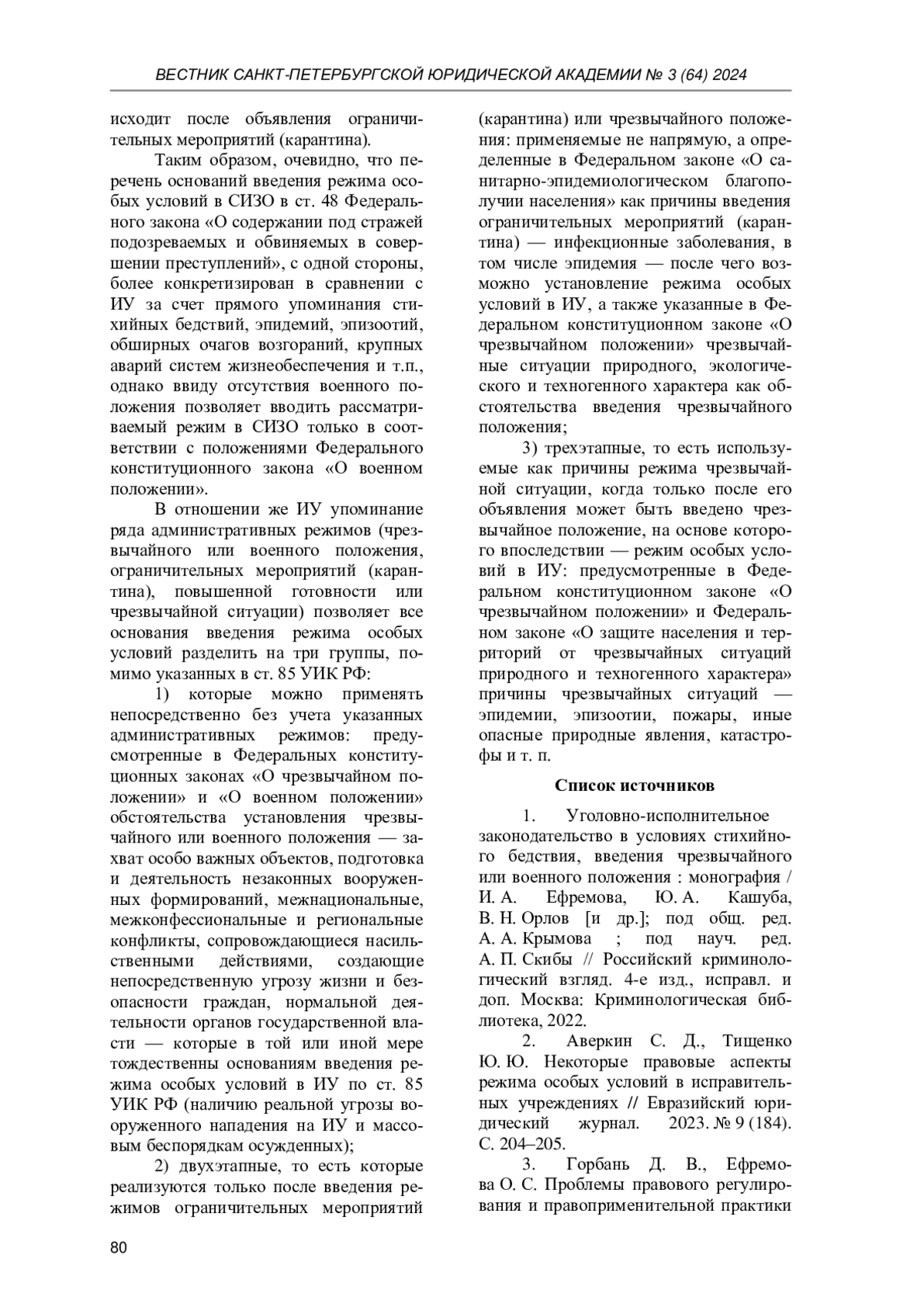 ВЕСТНИК САНКТ-ПЕТЕРБУРГСКОЙ ЮРИДИЧЕСКОЙ АКАДЕМИИ № 3 (64) 2024

исходит после объявления ограничительных мероприятий (карантина).

Таким образом, очевидно, что перечень оснований введения режима особых условий в СИЗО в ст. 48 Федерального закона «О содержании под стражей подозреваемых и обвиняемых в совершении преступлений», с одной стороны, более конкретизирован в сравнении с ИУ за счет прямого упоминания стихийных бедствий, эпидемий, эпизоотий, обширных очагов возгораний, крупных аварий систем жизнеобеспечения и т.п., однако ввиду отсутствия военного положения позволяет вводить рассматриваемый режим в СИЗО только в соответствии с положениями Федерального конституционного закона «О военном положении».

В отношении же ИУ упоминание ряда административных режимов (чрезвычайного или военного положения, ограничительных мероприятий (карантина), повышенной готовности или чрезвычайной ситуации) позволяет все основания введения режима особых условий разделить на три группы, помимо указанных в ст. 85 УИК РФ:

1) которые можно применять непосредственно без учета указанных административных режимов: предусмотренные в Федеральных конституционных законах «О чрезвычайном положении» и «О военном положении» обстоятельства установления чрезвычайного или военного положения — захват особо важных объектов, подготовка и деятельность незаконных вооруженных формирований, межнациональные, межконфессиональные и региональные конфликты, сопровождающиеся насильственными действиями, создающие непосредственную угрозу жизни и безопасности граждан, нормальной деятельности органов государственной власти — которые в той или иной мере тождественны основаниям введения режима особых условий в ИУ по ст. 85 УИК РФ (наличию реальной угрозы вооруженного нападения на ИУ и массовым беспорядкам осужденных);

2) двухэтапные, то есть которые реализуются только после введения режимов ограничительных мероприятий (карантина) или чрезвычайного положения: применяемые не напрямую, а определенные в Федеральном законе «О санитарно-эпидемиологическом благополучии населения» как причины введения ограничительных мероприятий (карантина) — инфекционные заболевания, в том числе эпидемия — после чего возможно установление режима особых условий в ИУ, а также указанные в Федеральном конституционном законе «О чрезвычайном положении» чрезвычайные ситуации природного, экологического и техногенного характера как обстоятельства введения чрезвычайного положения;

3) трехэтапные, то есть используемые как причины режима чрезвычайной ситуации, когда только после его объявления может быть введено чрезвычайное положение, на основе которого впоследствии — режим особых условий в ИУ: предусмотренные в Федеральном конституционном законе «О чрезвычайном положении» и Федеральном законе «О защите населения и территорий от чрезвычайных ситуаций природного и техногенного характера» причины чрезвычайных ситуаций — эпидемии, эпизоотии, пожары, иные опасные природные явления, катастрофы и т. п.

Список источников

1. Уголовно-исполнительное законодательство в условиях стихийного бедствия, введения чрезвычайного или военного положения : монография / И. А. Ефремова, Ю. А. Кашуба, В. Н. Орлов [и др.]; под общ. ред. А. А. Крымова ; под науч. ред. А. П. Скибы // Российский криминологический взгляд. 4-е изд., исправл. и доп. Москва: Криминологическая библиотека, 2022.

2. Аверкин С. Д., Тищенко Ю. Ю. Некоторые правовые аспекты режима особых условий в исправительных учреждениях // Евразийский юридический журнал. 2023. № 9 (184). С. 204–205.

3. Горбань Д. В., Ефремова О. С. Проблемы правового регулирования и правоприменительной практики

80